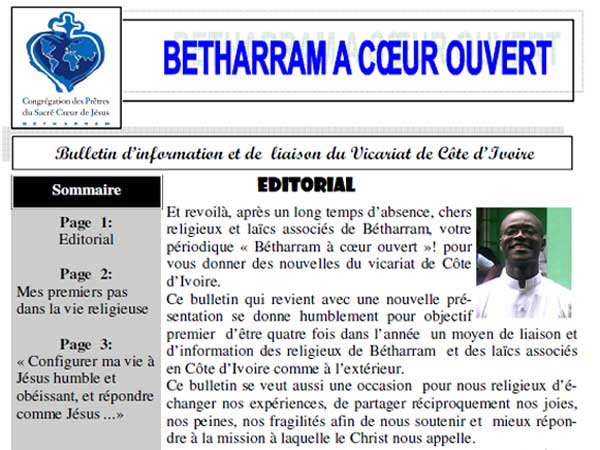 Congrégation des Prêtres du Sacré Cœur de Jésus
BETHARRAM

BETHARRAM A CŒUR OUVERT

Bulletin d'information et de liaison du Vicariat de Côte d'Ivoire

Sommaire

Page 1:
Editorial

Page 2:
Mes premiers pas dans la vie religieuse

Page 3:
« Configurer ma vie à Jésus humble et obéissant, et répondre comme Jésus ...»

EDITORIAL

Et revoilà, après un long temps d'absence, chers religieux et laïcs associés de Bétharram, votre périodique « Bétharram à cœur ouvert »! pour vous donner des nouvelles du vicariat de Côte d'Ivoire.
Ce bulletin qui revient avec une nouvelle présentation se donne humblement pour objectif premier d'être quatre fois dans l'année un moyen de liaison et d'information des religieux de Bétharram et des laïcs associés en Côte d'Ivoire comme à l'extérieur.
Ce bulletin se veut aussi une occasion pour nous religieux d'échanger nos expériences, de partager réciproquement nos joies, nos peines, nos fragilités afin de nous soutenir et mieux répondre à la mission à laquelle le Christ nous appelle.